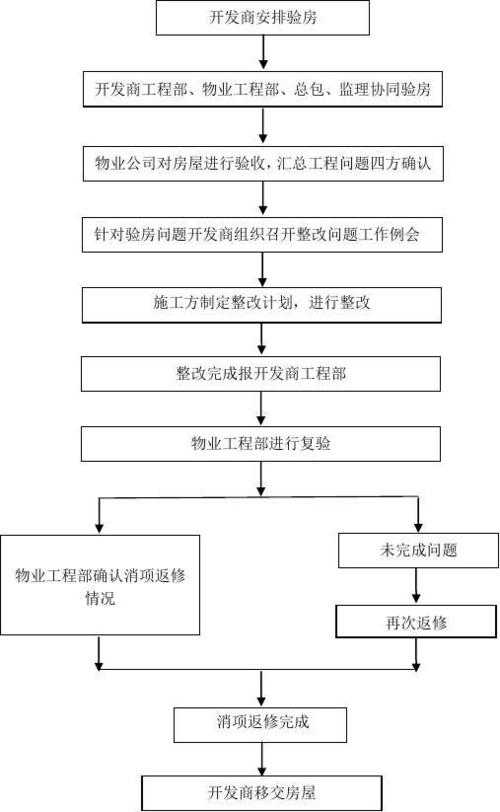 开发商安排验房

开发商工程部、物业工程部、总包、监理协同验房

物业公司对房屋进行验收，汇总工程问题四方确认

针对验房问题开发商组织召开整改问题工作例会

施工方制定整改计划，进行整改

整改完成报开发商工程部

物业工程部进行复验

物业工程部确认消项返修情况

未完成问题

再次返修

消项返修完成

开发商移交房屋